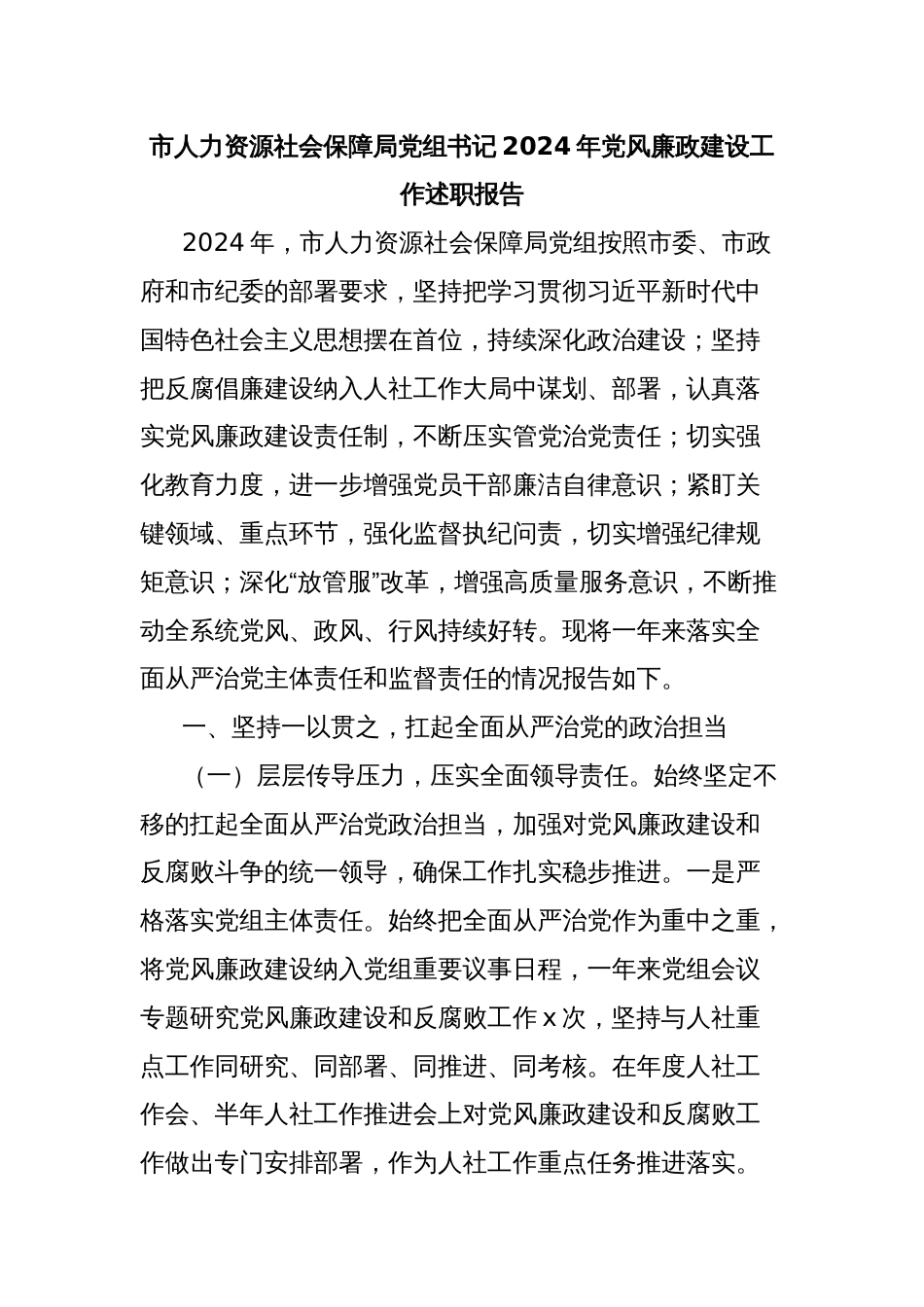 市人力资源社会保障局党组书记 2024 年党风廉政建设工作述职报告

2024 年，市人力资源社会保障局党组按照市委、市政府和市纪委的部署要求，坚持把学习贯彻习近平新时代中国特色社会主义思想摆在首位，持续深化政治建设；坚持把反腐倡廉建设纳入人社工作大局中谋划、部署，认真落实党风廉政建设责任制，不断压实管党治党责任；切实强化教育力度，进一步增强党员干部廉洁自律意识；紧盯关键领域、重点环节，强化监督执纪问责，切实增强纪律规矩意识；深化“放管服”改革，增强高质量服务意识，不断推动全系统党风、政风、行风持续好转。现将一年来落实全面从严治党主体责任和监督责任的情况报告如下。

一、坚持一以贯之，扛起全面从严治党的政治担当

（一）层层传导压力，压实全面领导责任。始终坚定不移的扛起全面从严治党政治担当，加强对党风廉政建设和反腐败斗争的统一领导，确保工作扎实稳步推进。一是严格落实党组主体责任。始终把全面从严治党作为重中之重，将党风廉政建设纳入党组重要议事日程，一年来党组会议专题研究党风廉政建设和反腐败工作 x 次，坚持与人社重点工作同研究、同部署、同推进、同考核。在年度人社工作会、半年人社工作推进会上对党风廉政建设和反腐败工作做出专门安排部署，作为人社工作重点任务推进落实。